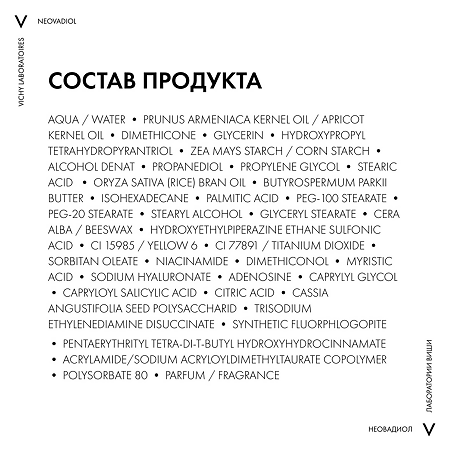 V NEOVADIOL

VICHY LABORATOIRES

СОСТАВ ПРОДУКТА

AQUA / WATER • PRUNUS ARMENIACA KERNEL OIL / APRICOT KERNEL OIL • DIMETHICONE • GLYCERIN • HYDROXYPROPYL TETRAHYDROPYRANTRIOL • ZEA MAYS STARCH / CORN STARCH • ALCOHOL DENAT • PROPANEDIOL • PROPYLENE GLYCOL • STEARIC ACID • ORYZA SATIVA (RICE) BRAN OIL • BUTYROSPERMUM PARKII BUTTER • ISOHEXADECANE • PALMITIC ACID • PEG-100 STEARATE • PEG-20 STEARATE • STEARYL ALCOHOL • GLYCERYL STEARATE • CERA ALBA / BEESWAX • HYDROXYETHYLPIPERAZINE ETHANE SULFONIC ACID • CI 15985 / YELLOW 6 • CI 77891 / TITANIUM DIOXIDE • SORBITAN OLEATE • NIACINAMIDE • DIMETHICONOL • MYRISTIC ACID • SODIUM HYALURONATE • ADENOSINE • CAPRYLYL GLYCOL • CAPRYLOYL SALICYLIC ACID • CITRIC ACID • CASSIA ANGUSTIFOLIA SEED POLYSACCHARID • TRISODIUM ETHYLENEDIAMINE DISUCCINATE • SYNTHETIC FLUORPHLOGOPITE

• PENTAERYTHRITYL TETRA-DI-T-BUTYL HYDROXYHYDROCINNAMATE
• ACRYLAMIDE/SODIUM ACRYLOYLDIMETHYLTAURATE COPOLYMER
• POLYSORBATE 80 • PARFUM / FRAGRANCE

ЛАБОРАТОРИИ ВИШИ

НЕОВАДИОЛ V